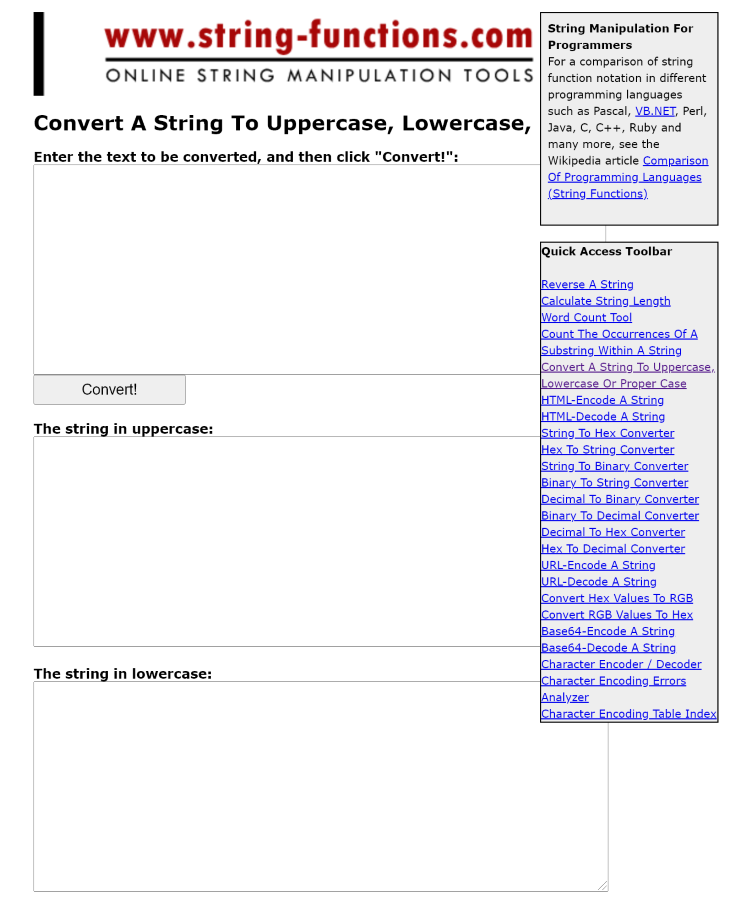 www.string-functions.com
ONLINE STRING MANIPULATION TOOLS

Convert A String To Uppercase, Lowercase,

Enter the text to be converted, and then click "Convert!":

Convert!

The string in uppercase:

The string in lowercase:

String Manipulation For Programmers
For a comparison of string function notation in different programming languages such as Pascal, VB.NET, Perl, Java, C, C++, Ruby and many more, see the Wikipedia article Comparison Of Programming Languages (String Functions)

Quick Access Toolbar

Reverse A String
Calculate String Length
Word Count Tool
Count The Occurrences Of A Substring Within A String
Convert A String To Uppercase, Lowercase Or Proper Case
HTML-Encode A String
HTML-Decode A String
String To Hex Converter
Hex To String Converter
String To Binary Converter
Binary To String Converter
Decimal To Binary Converter
Binary To Decimal Converter
Decimal To Hex Converter
Hex To Decimal Converter
URL-Encode A String
URL-Decode A String
Convert Hex Values To RGB
Convert RGB Values To Hex
Base64-Encode A String
Base64-Decode A String
Character Encoder / Decoder
Character Encoding Errors Analyzer
Character Encoding Table Index